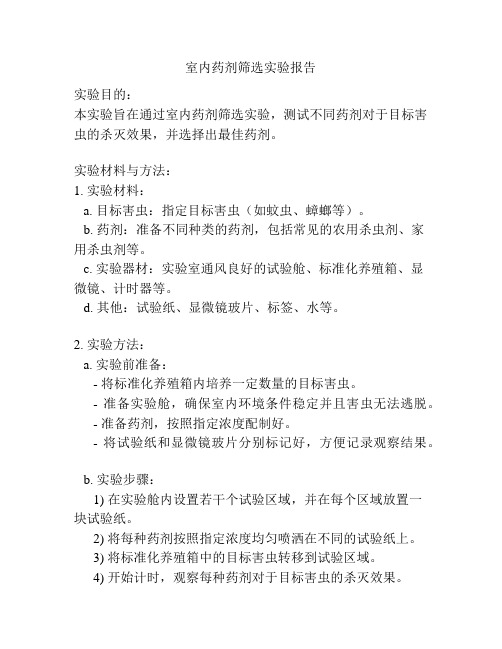 室内药剂筛选实验报告

实验目的：
本实验旨在通过室内药剂筛选实验，测试不同药剂对于目标害虫的杀灭效果，并选择出最佳药剂。

实验材料与方法：
1. 实验材料：
a. 目标害虫：指定目标害虫（如蚊虫、蟑螂等）。
b. 药剂：准备不同种类的药剂，包括常见的农用杀虫剂、家用杀虫剂等。
c. 实验器材：实验室通风良好的试验舱、标准化养殖箱、显微镜、计时器等。
d. 其他：试验纸、显微镜玻片、标签、水等。

2. 实验方法：
a. 实验前准备：
- 将标准化养殖箱内培养一定数量的目标害虫。
- 准备实验舱，确保室内环境条件稳定并且害虫无法逃脱。
- 准备药剂，按照指定浓度配制好。
- 将试验纸和显微镜玻片分别标记好，方便记录观察结果。

b. 实验步骤：
1) 在实验舱内设置若干个试验区域，并在每个区域放置一块试验纸。
2) 将每种药剂按照指定浓度均匀喷洒在不同的试验纸上。
3) 将标准化养殖箱中的目标害虫转移到试验区域。
4) 开始计时，观察每种药剂对于目标害虫的杀灭效果。